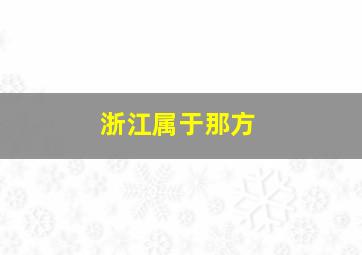 浙江属于那方